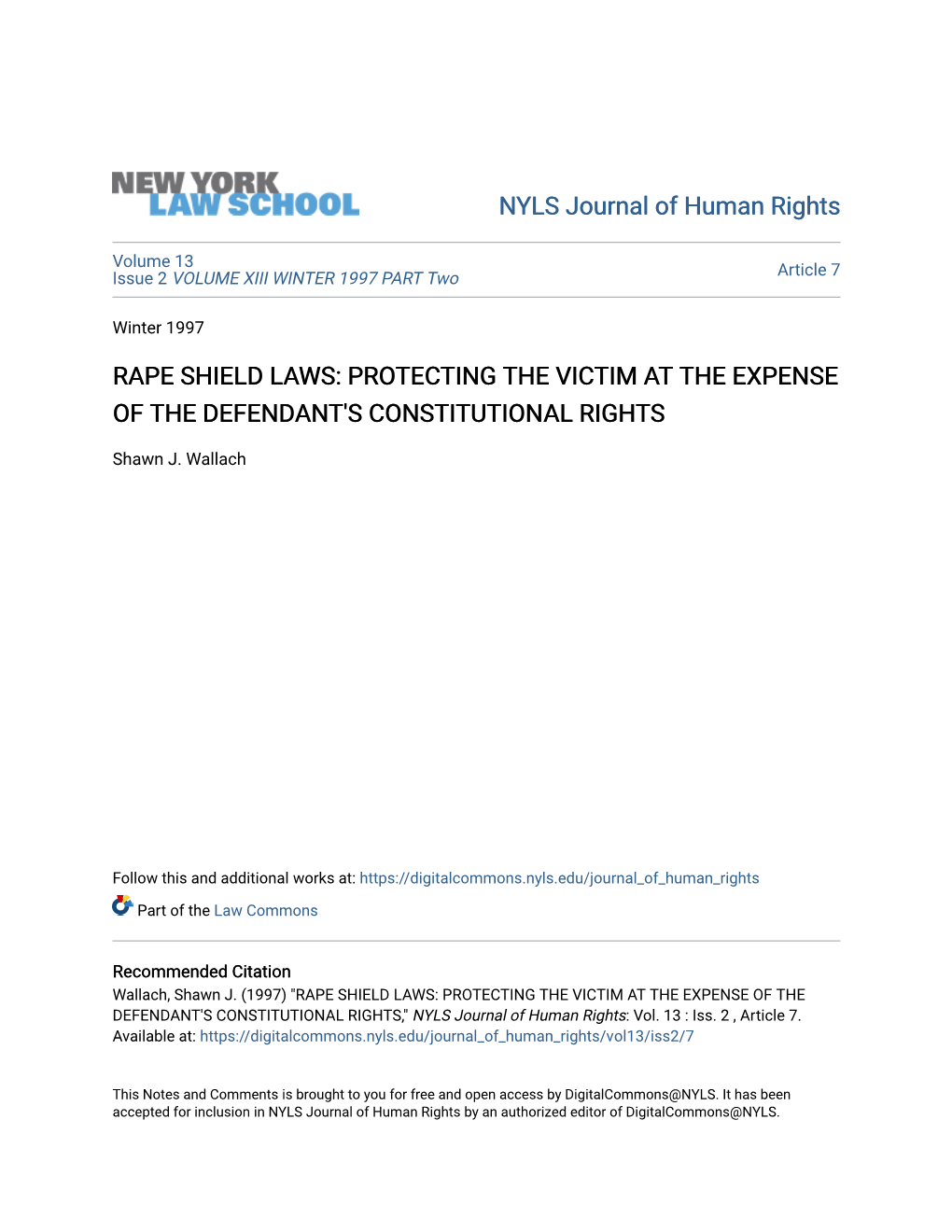 NEW YORK LAW SCHOOL

NYLS Journal of Human Rights

Volume 13
Issue 2 VOLUME XIII WINTER 1997 PART Two

Article 7

Winter 1997

RAPE SHIELD LAWS: PROTECTING THE VICTIM AT THE EXPENSE OF THE DEFENDANT'S CONSTITUTIONAL RIGHTS

Shawn J. Wallach

Follow this and additional works at: https://digitalcommons.nyls.edu/journal_of_human_rights

Part of the Law Commons

Recommended Citation
Wallach, Shawn J. (1997) "RAPE SHIELD LAWS: PROTECTING THE VICTIM AT THE EXPENSE OF THE DEFENDANT'S CONSTITUTIONAL RIGHTS," NYLS Journal of Human Rights: Vol. 13 : Iss. 2 , Article 7.
Available at: https://digitalcommons.nyls.edu/journal_of_human_rights/vol13/iss2/7

This Notes and Comments is brought to you for free and open access by DigitalCommons@NYLS. It has been accepted for inclusion in NYLS Journal of Human Rights by an authorized editor of DigitalCommons@NYLS.